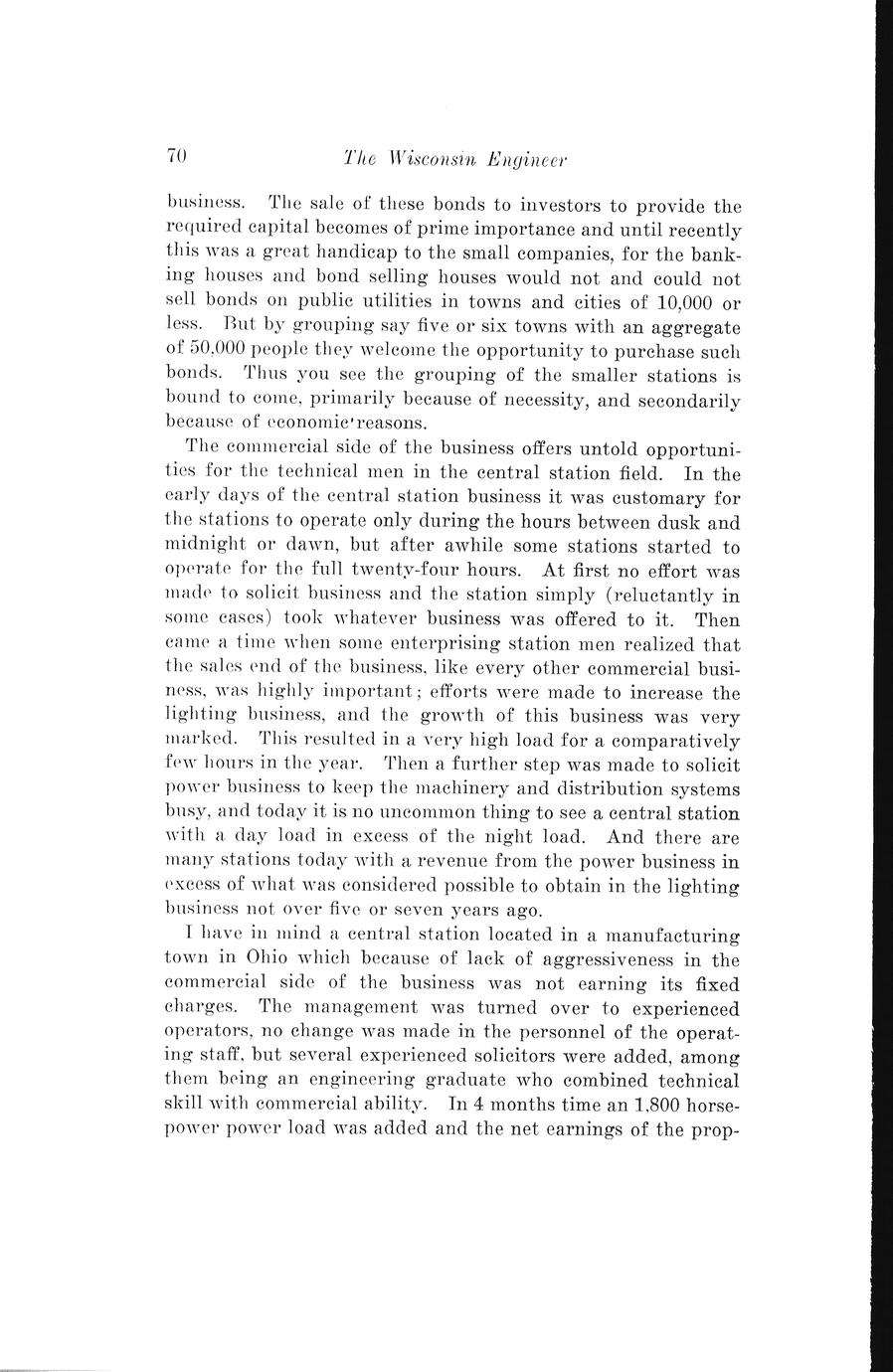 70 The Wisconsin Engineer

business. The sale of these bonds to investors to provide the required capital becomes of prime importance and until recently this was a great handicap to the small companies, for the banking houses and bond selling houses would not and could not sell bonds on public utilities in towns and cities of 10,000 or less. But by grouping say five or six towns with an aggregate of 50,000 people they welcome the opportunity to purchase such bonds. Thus you see the grouping of the smaller stations is bound to come, primarily because of necessity, and secondarily because of economic'reasons.

The commercial side of the business offers untold opportunities for the technical men in the central station field. In the early days of the central station business it was customary for the stations to operate only during the hours between dusk and midnight or dawn, but after awhile some stations started to operate for the full twenty-four hours. At first no effort was made to solicit business and the station simply (reluctantly in some cases) took whatever business was offered to it. Then came a time when some enterprising station men realized that the sales end of the business, like every other commercial business, was highly important; efforts were made to increase the lighting business, and the growth of this business was very marked. This resulted in a very high load for a comparatively few hours in the year. Then a further step was made to solicit power business to keep the machinery and distribution systems busy, and today it is no uncommon thing to see a central station with a day load in excess of the night load. And there are many stations today with a revenue from the power business in excess of what was considered possible to obtain in the lighting business not over five or seven years ago.

I have in mind a central station located in a manufacturing town in Ohio which because of lack of aggressiveness in the commercial side of the business was not earning its fixed charges. The management was turned over to experienced operators, no change was made in the personnel of the operating staff, but several experienced solicitors were added, among them being an engineering graduate who combined technical skill with commercial ability. In 4 months time an 1,800 horsepower power load was added and the net earnings of the prop-